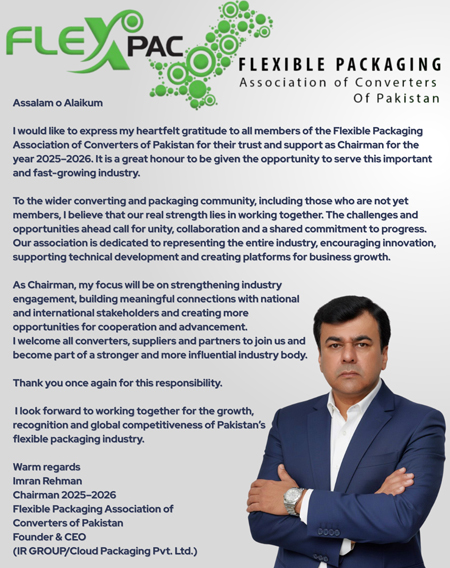 FLEXPAC

FLEXIBLE PACKAGING
Association of Converters
Of Pakistan

Assalam o Alaikum

I would like to express my heartfelt gratitude to all members of the Flexible Packaging Association of Converters of Pakistan for their trust and support as Chairman for the year 2025–2026. It is a great honour to be given the opportunity to serve this important and fast-growing industry.

To the wider converting and packaging community, including those who are not yet members, I believe that our real strength lies in working together. The challenges and opportunities ahead call for unity, collaboration and a shared commitment to progress. Our association is dedicated to representing the entire industry, encouraging innovation, supporting technical development and creating platforms for business growth.

As Chairman, my focus will be on strengthening industry engagement, building meaningful connections with national and international stakeholders and creating more opportunities for cooperation and advancement.
I welcome all converters, suppliers and partners to join us and become part of a stronger and more influential industry body.

Thank you once again for this responsibility.

I look forward to working together for the growth, recognition and global competitiveness of Pakistan's flexible packaging industry.

Warm regards
Imran Rehman
Chairman 2025–2026
Flexible Packaging Association of Converters of Pakistan
Founder & CEO
(IR GROUP/Cloud Packaging Pvt. Ltd.)